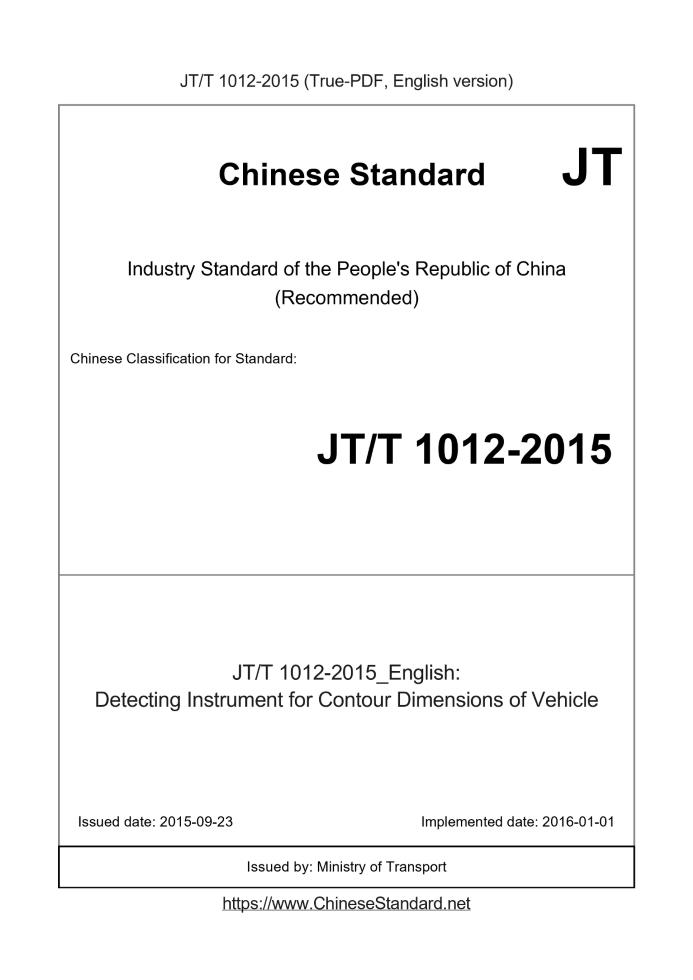 JT/T 1012-2015 (True-PDF, English version)

Chinese Standard JT

Industry Standard of the People's Republic of China (Recommended)

Chinese Classification for Standard:

JT/T 1012-2015

JT/T 1012-2015_English: Detecting Instrument for Contour Dimensions of Vehicle

Issued date: 2015-09-23

Implemented date: 2016-01-01

Issued by: Ministry of Transport

https://www.ChineseStandard.net